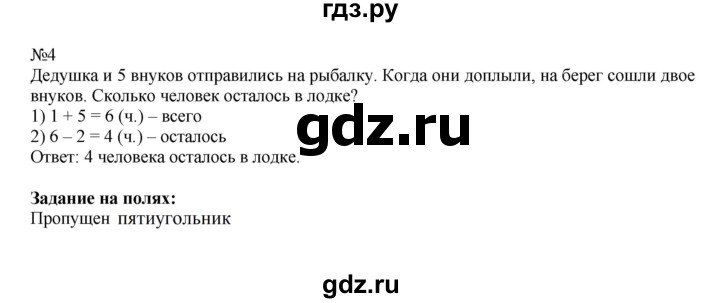 гдз.ру

№4
Дедушка и 5 внуков отправились на рыбалку. Когда они доплыли, на берег сошли двое внуков. Сколько человек осталось в лодке?
1) $1 + 5 = 6$ (ч.) – всего
2) $6 – 2 = 4$ (ч.) – осталось
Ответ: 4 человека осталось в лодке.

gdz.ru

**Задание на полях:**
Пропущен пятиугольник

gdz.ru